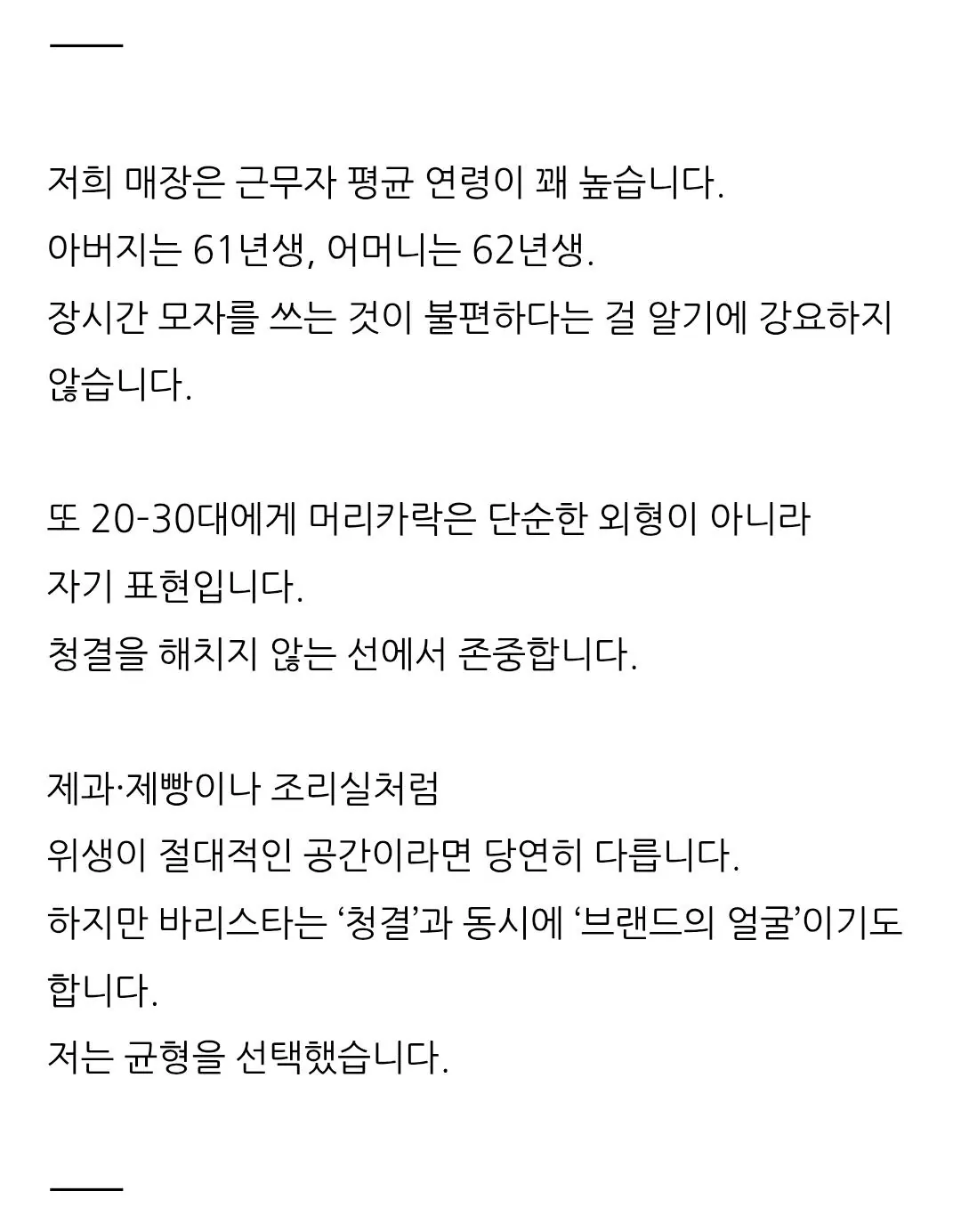 저희 매장은 근무자 평균 연령이 꽤 높습니다.
아버지는 61년생, 어머니는 62년생.
장시간 모자를 쓰는 것이 불편하다는 걸 알기에 강요하지 않습니다.

또 20-30대에게 머리카락은 단순한 외형이 아니라 자기 표현입니다.
청결을 해치지 않는 선에서 존중합니다.

제과·제빵이나 조리실처럼
위생이 절대적인 공간이라면 당연히 다릅니다.
하지만 바리스타는 ‘청결’과 동시에 ‘브랜드의 얼굴’이기도 합니다.
저는 균형을 선택했습니다.